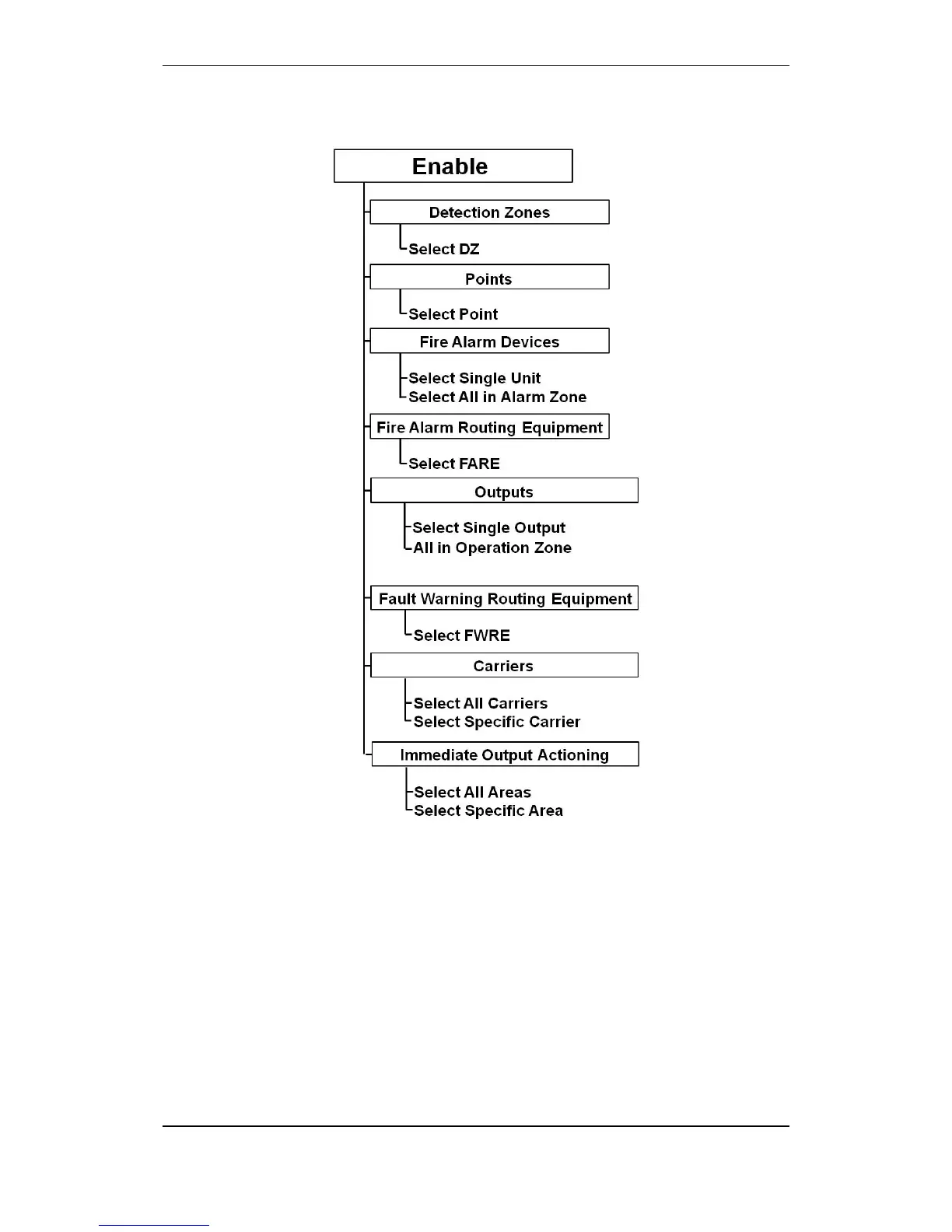 Enable

Detection Zones

Select DZ

Points

Select Point

Fire Alarm Devices

Select Single Unit
Select All in Alarm Zone

Fire Alarm Routing Equipment

Select FARE

Outputs

Select Single Output
All in Operation Zone

Fault Warning Routing Equipment

Select FWRE

Carriers

Select All Carriers
Select Specific Carrier

Immediate Output Actioning

Select All Areas
Select Specific Area